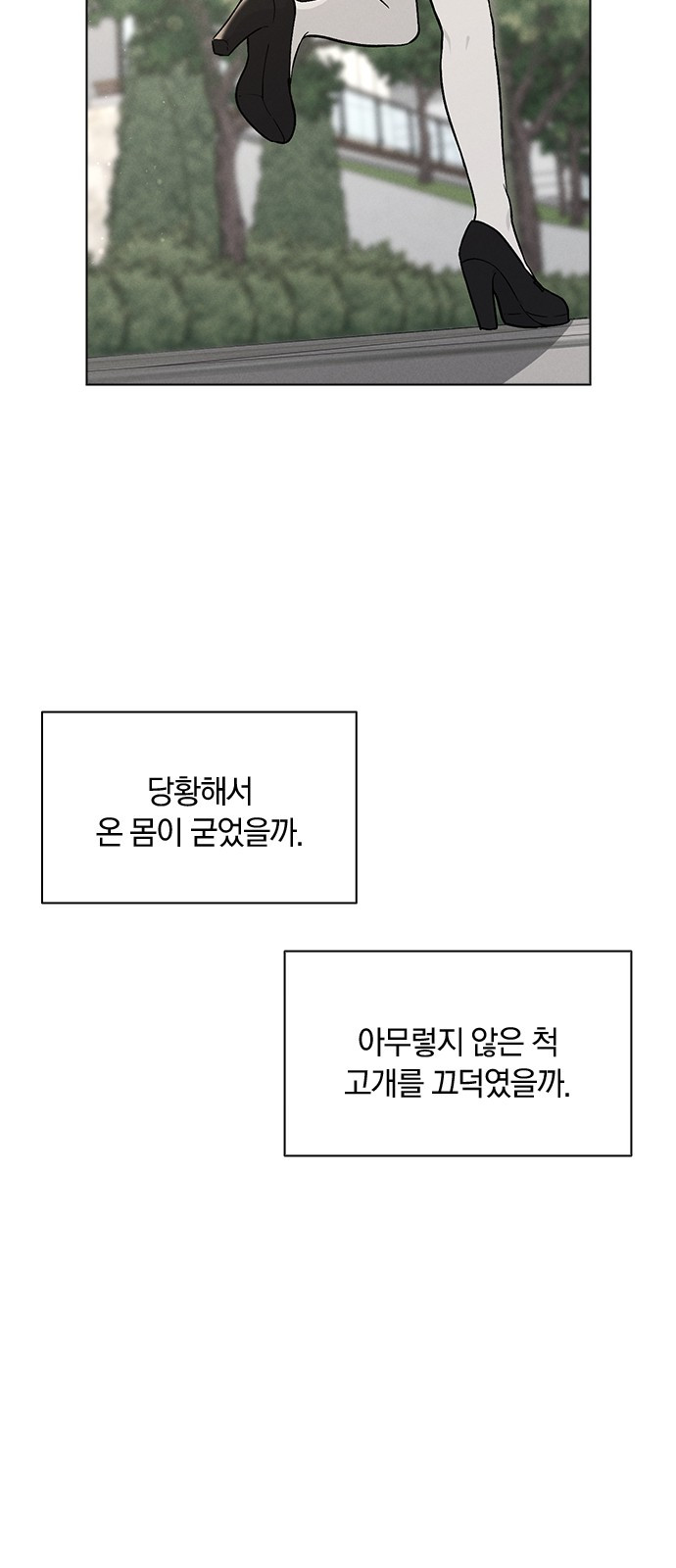 당황해서
온 몸이 굳었을까.

아무렇지 않은 척
고개를 끄덕였을까.